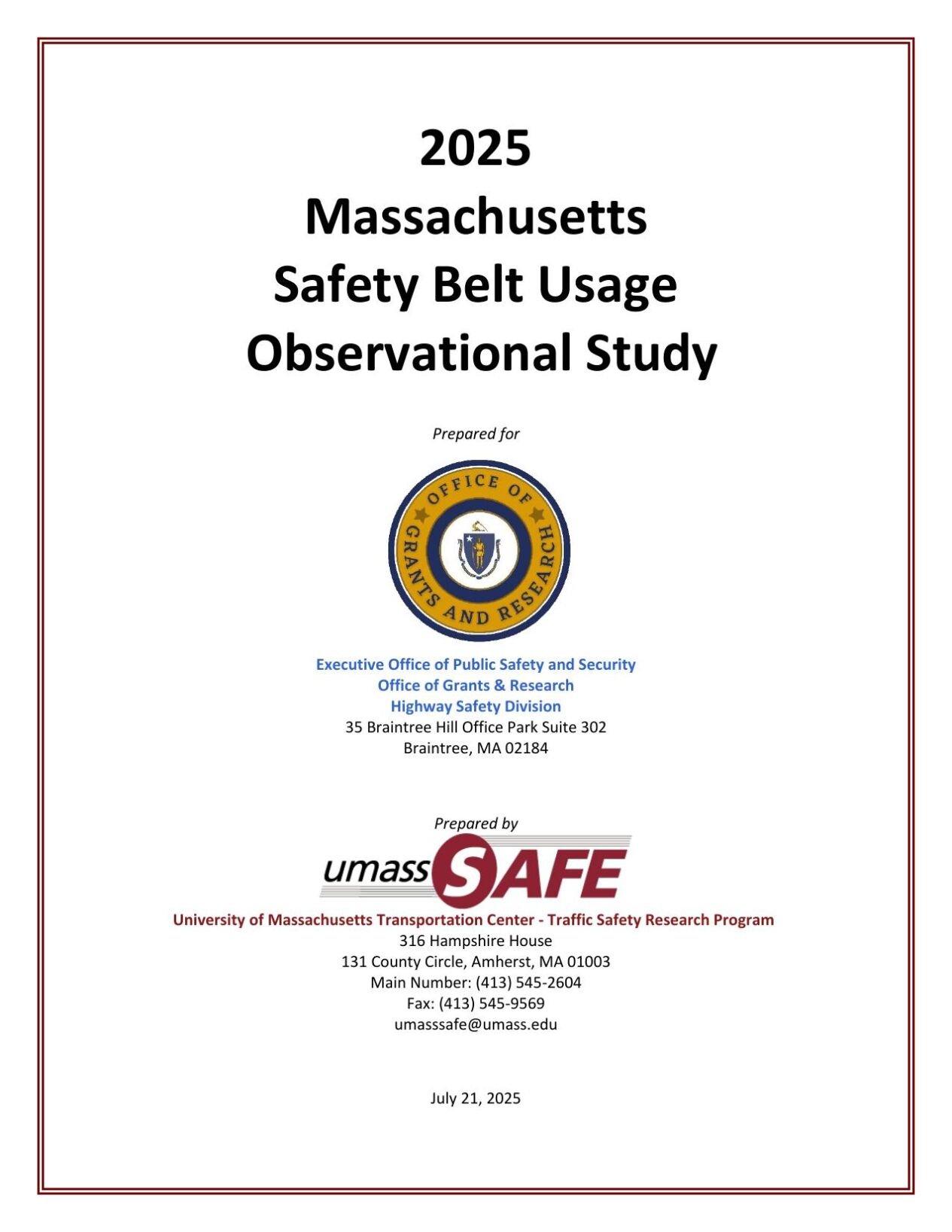 2025
Massachusetts
Safety Belt Usage
Observational Study

Prepared for

OFFICE OF GRANTS AND RESEARCH

Executive Office of Public Safety and Security
Office of Grants & Research
Highway Safety Division
35 Braintree Hill Office Park Suite 302
Braintree, MA 02184

Prepared by

umassSAFE

University of Massachusetts Transportation Center - Traffic Safety Research Program
316 Hampshire House
131 County Circle, Amherst, MA 01003
Main Number: (413) 545-2604
Fax: (413) 545-9569
umasssafe@umass.edu

July 21, 2025